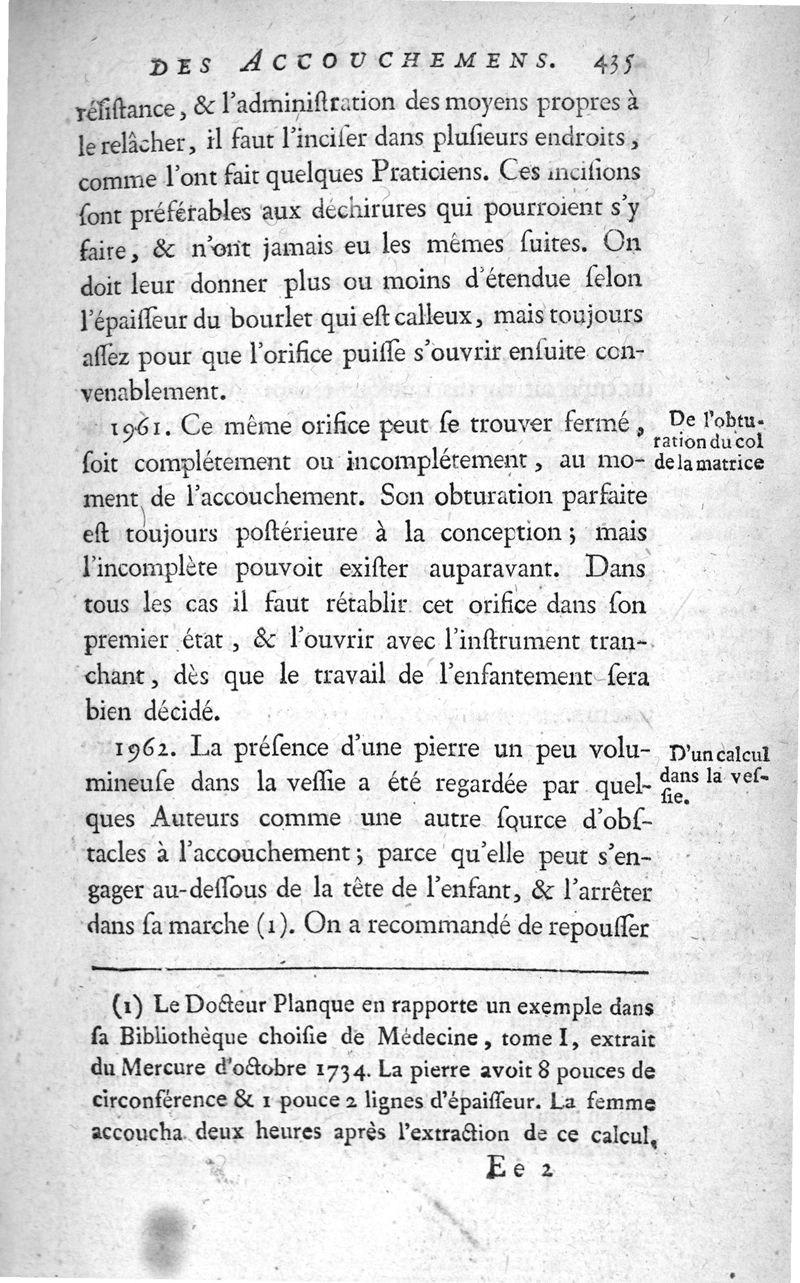 DES ACCOUCHEMENS. 435

réſiſtance, & l'adminiſtration des moyens propres à le relâcher, il faut l'inciſer dans pluſieurs endroits, comme l'ont fait quelques Praticiens. Ces inciſions ſont préférables aux déchirures qui pourroient s'y faire, & n'ont jamais eu les mêmes ſuites. On doit leur donner plus ou moins d'étendue ſelon l'épaiſſeur du bourlet qui eſt calleux, mais toujours aſſez pour que l'orifice puiſſe s'ouvrir enſuite convenablement.

1961. Ce même orifice peut ſe trouver fermé, ſoit complétement ou incomplétement, au moment de l'accouchement. Son obturation parfaite eſt toujours poſtérieure à la conception; mais l'incomplète pouvoit exiſter auparavant. Dans tous les cas il faut rétablir cet orifice dans ſon premier état, & l'ouvrir avec l'inſtrument tranchant, dès que le travail de l'enfantement ſera bien décidé.

De l'obturation du col de la matrice

1962. La préſence d'une pierre un peu volumineuſe dans la veſſie a été regardée par quelques Auteurs comme une autre ſource d'obſtacles à l'accouchement; parce qu'elle peut s'engager au-deſſous de la tête de l'enfant, & l'arrêter dans ſa marche (1). On a recommandé de repouſſer

D'un calcul dans la veſſie.

(1) Le Docteur Planque en rapporte un exemple dans ſa Bibliothèque choiſie de Médecine, tome I, extrait du Mercure d'octobre 1734. La pierre avoit 8 pouces de circonférence & 1 pouce 2 lignes d'épaiſſeur. La femme accoucha deux heures après l'extraction de ce calcul,

Ee 2